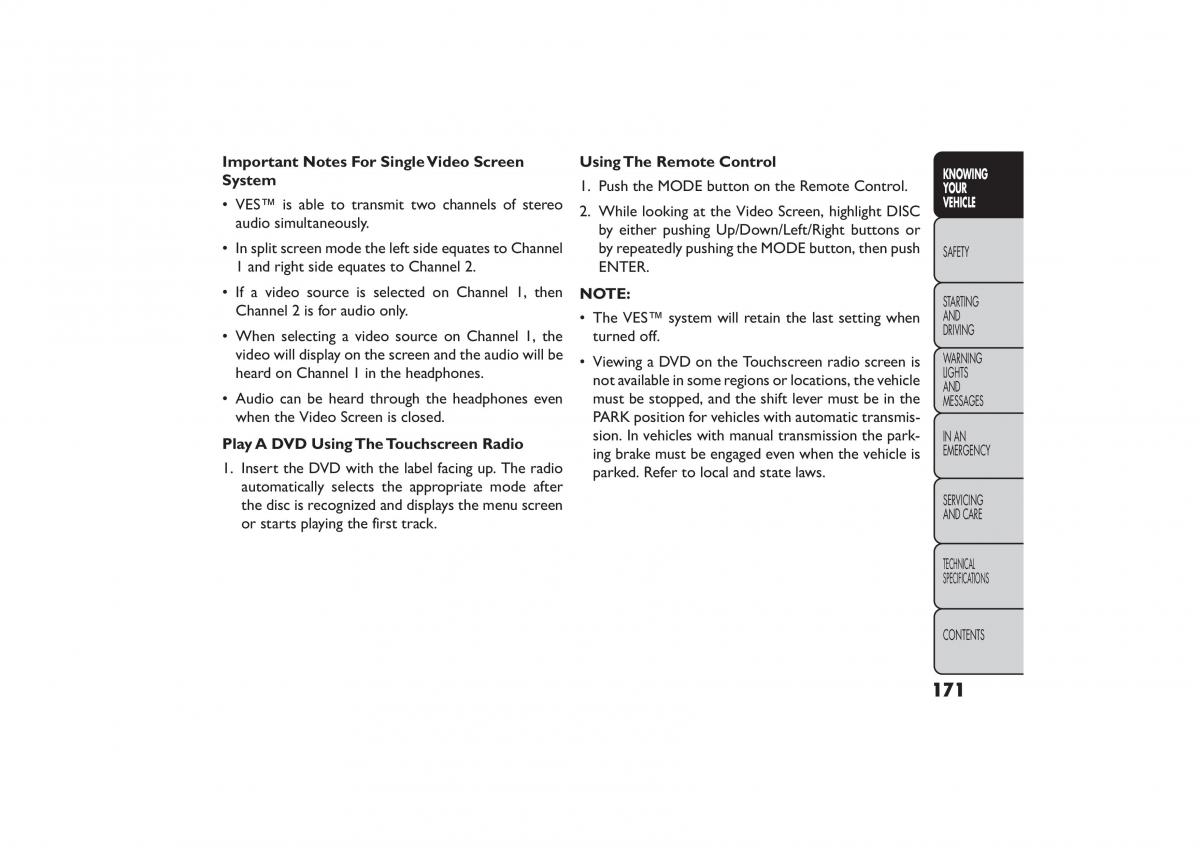 Important Notes For Single Video Screen System

• VES™ is able to transmit two channels of stereo audio simultaneously.

• In split screen mode the left side equates to Channel 1 and right side equates to Channel 2.

• If a video source is selected on Channel 1, then Channel 2 is for audio only.

• When selecting a video source on Channel 1, the video will display on the screen and the audio will be heard on Channel 1 in the headphones.

• Audio can be heard through the headphones even when the Video Screen is closed.

Play A DVD Using The Touchscreen Radio

1. Insert the DVD with the label facing up. The radio automatically selects the appropriate mode after the disc is recognized and displays the menu screen or starts playing the first track.

Using The Remote Control

1. Push the MODE button on the Remote Control.

2. While looking at the Video Screen, highlight DISC by either pushing Up/Down/Left/Right buttons or by repeatedly pushing the MODE button, then push ENTER.

NOTE:

• The VES™ system will retain the last setting when turned off.

• Viewing a DVD on the Touchscreen radio screen is not available in some regions or locations, the vehicle must be stopped, and the shift lever must be in the PARK position for vehicles with automatic transmission. In vehicles with manual transmission the parking brake must be engaged even when the vehicle is parked. Refer to local and state laws.

KNOWING YOUR VEHICLE

SAFETY

STARTING AND DRIVING

WARNING LIGHTS AND MESSAGES

IN AN EMERGENCY

SERVICING AND CARE

TECHNICAL SPECIFICATIONS

CONTENTS

171